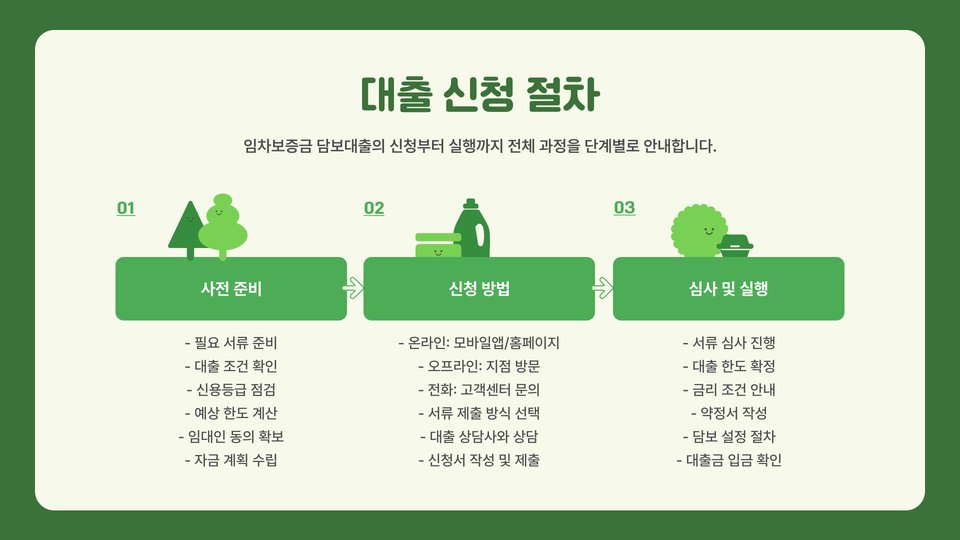 대출 신청 절차

임차보증금 담보대출의 신청부터 실행까지 전체 과정을 단계별로 안내합니다.

01

사전 준비

- 필요 서류 준비
- 대출 조건 확인
- 신용등급 점검
- 예상 한도 계산
- 임대인 동의 확보
- 자금 계획 수립

02

신청 방법

- 온라인: 모바일앱/홈페이지
- 오프라인: 지점 방문
- 전화: 고객센터 문의
- 서류 제출 방식 선택
- 대출 상담사와 상담
- 신청서 작성 및 제출

03

심사 및 실행

- 서류 심사 진행
- 대출 한도 확정
- 금리 조건 안내
- 약정서 작성
- 담보 설정 절차
- 대출금 입금 확인